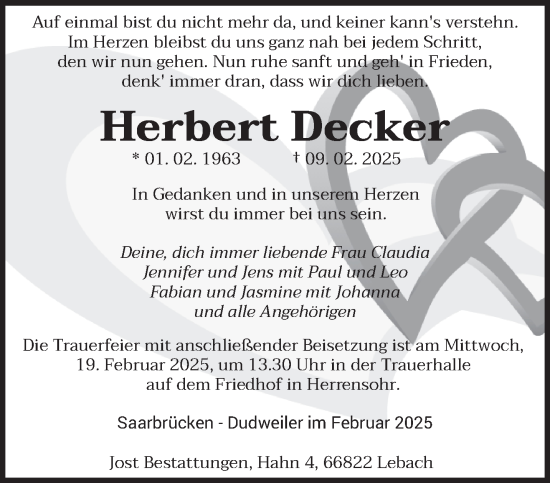 Auf einmal bist du nicht mehr da, und keiner kann's verstehn.
Im Herzen bleibst du uns ganz nah bei jedem Schritt,
den wir nun gehen. Nun ruhe sanft und geh' in Frieden,
denk' immer dran, dass wir dich lieben.

Herbert Decker

* 01. 02. 1963 † 09. 02. 2025

In Gedanken und in unserem Herzen
wirst du immer bei uns sein.

Deine, dich immer liebende Frau Claudia
Jennifer und Jens mit Paul und Leo
Fabian und Jasmine mit Johanna
und alle Angehörigen

Die Trauerfeier mit anschließender Beisetzung ist am Mittwoch,
19. Februar 2025, um 13.30 Uhr in der Trauerhalle
auf dem Friedhof in Herrensohr.

Saarbrücken - Dudweiler im Februar 2025

Jost Bestattungen, Hahn 4, 66822 Lebach